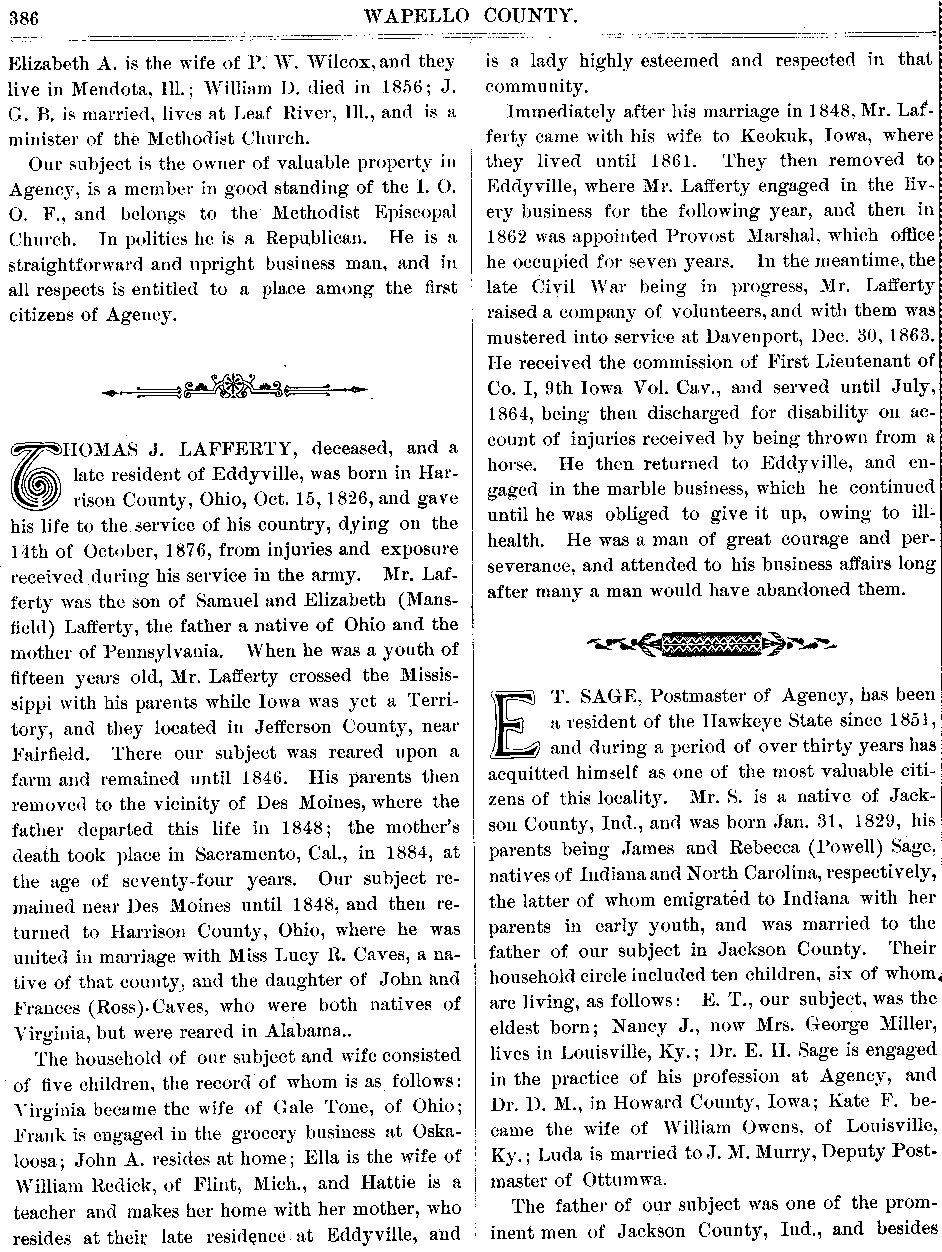 386 WAPELLO COUNTY.

Elizabeth A. is the wife of P. W. Wilcox, and they live in Mendota, Ill.; William D. died in 1856; J. G. B. is married, lives at Leaf River, Ill., and is a minister of the Methodist Church.

Our subject is the owner of valuable property in Agency, is a member in good standing of the I. O. O. F., and belongs to the Methodist Episcopal Church. In politics he is a Republican. He is a straightforward and upright business man, and in all respects is entitled to a place among the first citizens of Agency.

THOMAS J. LAFFERTY, deceased, and a late resident of Eddyville, was born in Harrison County, Ohio, Oct. 15, 1826, and gave his life to the service of his country, dying on the 14th of October, 1876, from injuries and exposure received during his service in the army. Mr. Lafferty was the son of Samuel and Elizabeth (Mansfield) Lafferty, the father a native of Ohio and the mother of Pennsylvania. When he was a youth of fifteen years old, Mr. Lafferty crossed the Mississippi with his parents while Iowa was yet a Territory, and they located in Jefferson County, near Fairfield. There our subject was reared upon a farm and remained until 1846. His parents then removed to the vicinity of Des Moines, where the father departed this life in 1848; the mother's death took place in Sacramento, Cal., in 1884, at the age of seventy-four years. Our subject remained near Des Moines until 1848, and then returned to Harrison County, Ohio, where he was united in marriage with Miss Lucy R. Caves, a native of that county, and the daughter of John and Frances (Ross) Caves, who were both natives of Virginia, but were reared in Alabama..

The household of our subject and wife consisted of five children, the record of whom is as follows: Virginia became the wife of Gale Tone, of Ohio; Frank is engaged in the grocery business at Oskaloosa; John A. resides at home; Ella is the wife of William Redick, of Flint, Mich., and Hattie is a teacher and makes her home with her mother, who resides at their late residence at Eddyville, and is a lady highly esteemed and respected in that community.

Immediately after his marriage in 1848, Mr. Lafferty came with his wife to Keokuk, Iowa, where they lived until 1861. They then removed to Eddyville, where Mr. Lafferty engaged in the livery business for the following year, and then in 1862 was appointed Provost Marshal, which office he occupied for seven years. In the meantime, the late Civil War being in progress, Mr. Lafferty raised a company of volunteers, and with them was mustered into service at Davenport, Dec. 30, 1863. He received the commission of First Lieutenant of Co. I, 9th Iowa Vol. Cav., and served until July, 1864, being then discharged for disability on account of injuries received by being thrown from a horse. He then returned to Eddyville, and engaged in the marble business, which he continued until he was obliged to give it up, owing to ill-health. He was a man of great courage and perseverance, and attended to his business affairs long after many a man would have abandoned them.

E T. SAGE, Postmaster of Agency, has been a resident of the Hawkeye State since 1851, and during a period of over thirty years has acquitted himself as one of the most valuable citizens of this locality. Mr. S. is a native of Jackson County, Ind., and was born Jan. 31, 1829, his parents being James and Rebecca (Powell) Sage, natives of Indiana and North Carolina, respectively, the latter of whom emigrated to Indiana with her parents in early youth, and was married to the father of our subject in Jackson County. Their household circle included ten children, six of whom are living, as follows: E. T., our subject, was the eldest born; Nancy J., now Mrs. George Miller, lives in Louisville, Ky.; Dr. E. H. Sage is engaged in the practice of his profession at Agency, and Dr. D. M., in Howard County, Iowa; Kate F. became the wife of William Owens, of Louisville, Ky.; Luda is married to J. M. Murry, Deputy Postmaster of Ottumwa.

The father of our subject was one of the prominent men of Jackson County, Ind., and besides